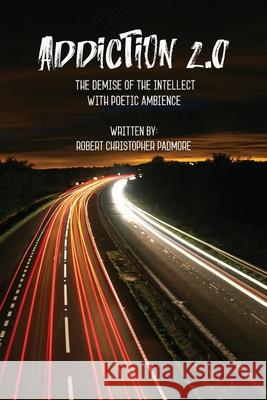 ADDICTION 2.0

THE DEMISE OF THE INTELLECT WITH POETIC AMBIENCE

WRITTEN BY:
ROBERT CHRISTOPHER PADMORE

Kraina Książek